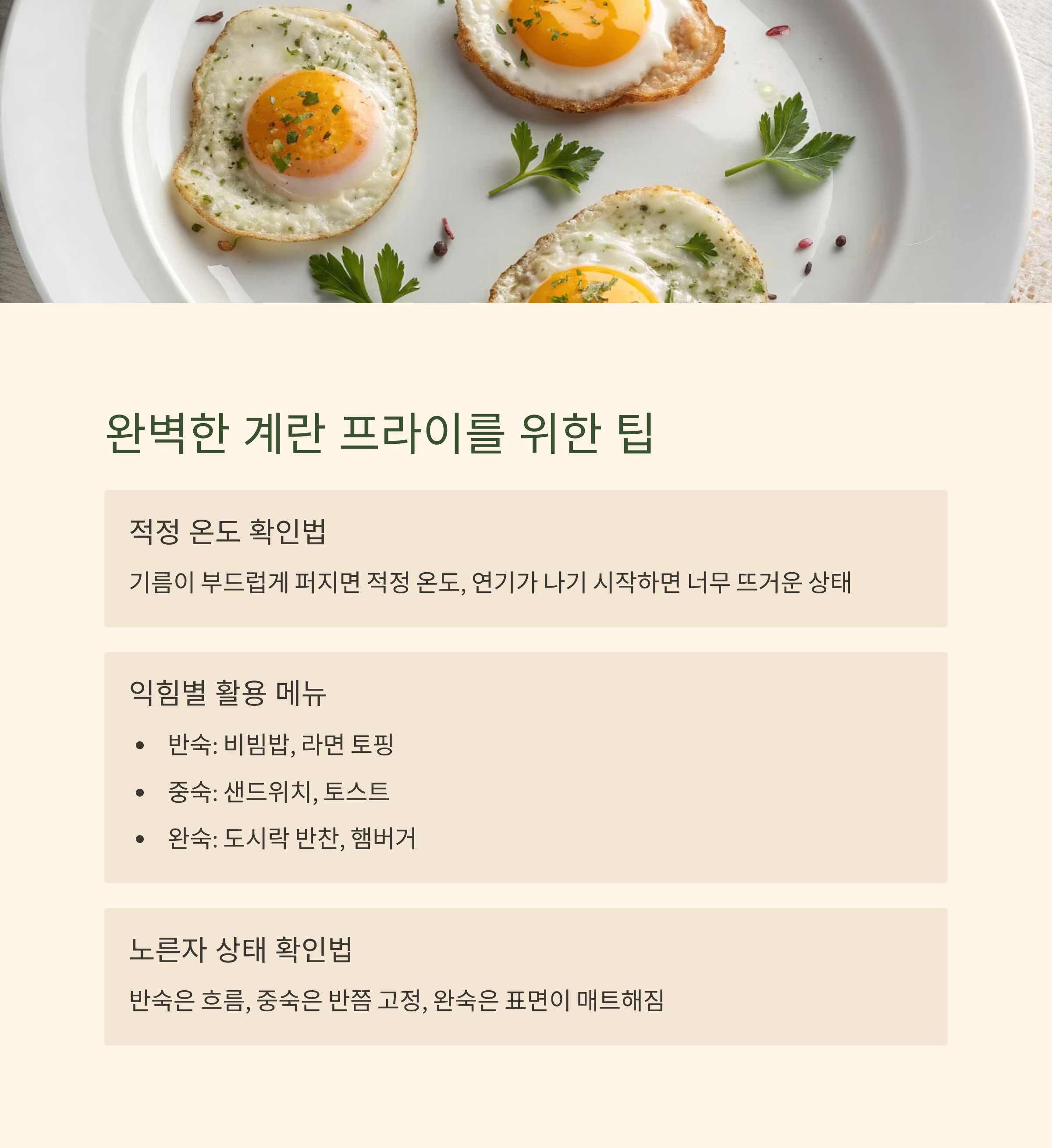 완벽한 계란 프라이를 위한 팁

적정 온도 확인법

기름이 부드럽게 퍼지면 적정 온도, 연기가 나기 시작하면 너무 뜨거운 상태

익힘별 활용 메뉴

• 반숙: 비빔밥, 라면 토핑
• 중숙: 샌드위치, 토스트
• 완숙: 도시락 반찬, 햄버거

노른자 상태 확인법

반숙은 흐름, 중숙은 반쯤 고정, 완숙은 표면이 매트해짐